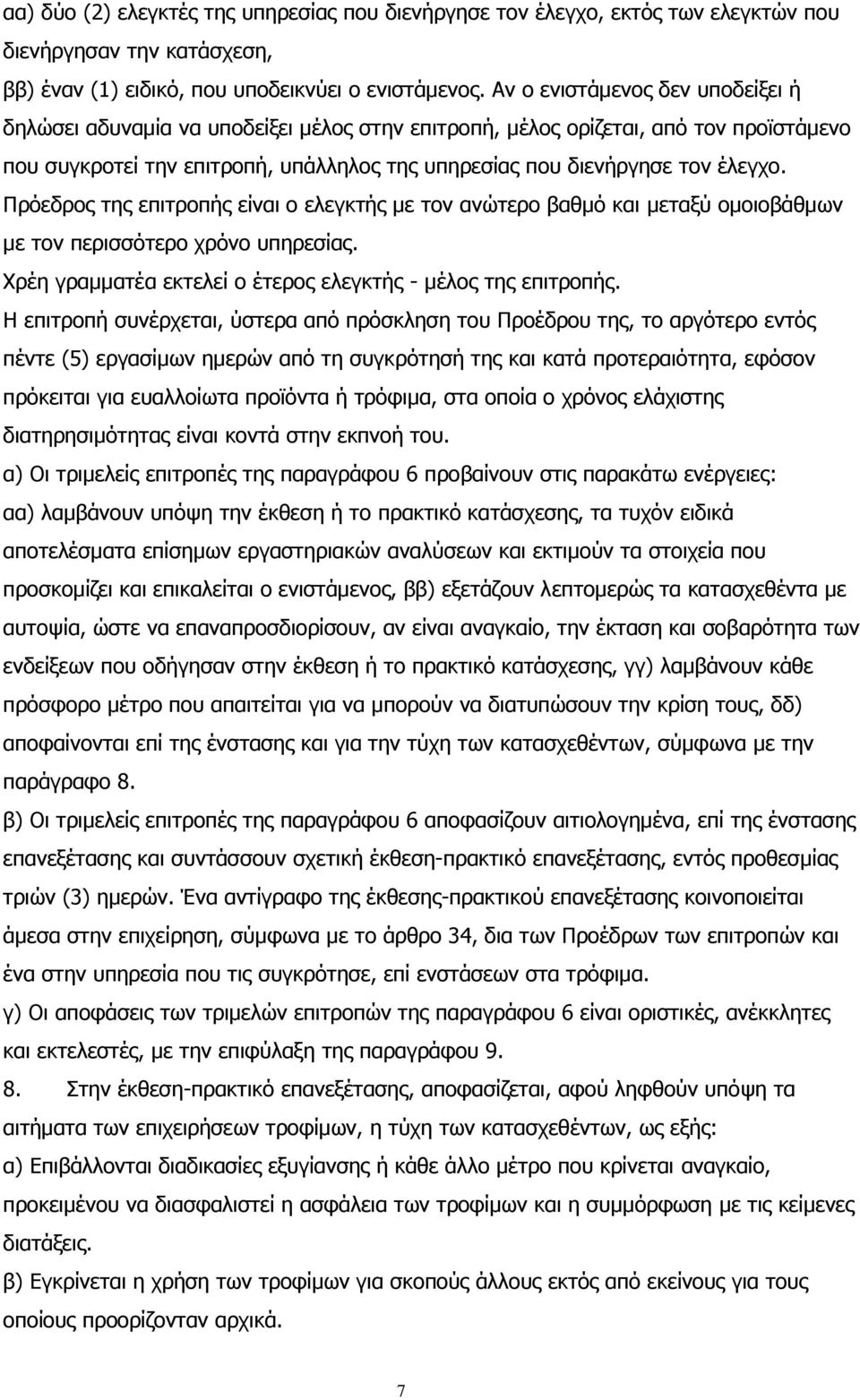 αα) δύο (2) ελεγκτές της υπηρεσίας που διενήργησε τον έλεγχο, εκτός των ελεγκτών που διενήργησαν την κατάσχεση,
ββ) έναν (1) ειδικό, που υποδεικνύει ο ενιστάμενος. Αν ο ενιστάμενος δεν υποδείξει ή δηλώσει αδυναμία να υποδείξει μέλος στην επιτροπή, μέλος ορίζεται, από τον προϊστάμενο που συγκροτεί την επιτροπή, υπάλληλος της υπηρεσίας που διενήργησε τον έλεγχο.
Πρόεδρος της επιτροπής είναι ο ελεγκτής με τον ανώτερο βαθμό και μεταξύ ομοιοβάθμων με τον περισσότερο χρόνο υπηρεσίας.
Χρέη γραμματέα εκτελεί ο έτερος ελεγκτής - μέλος της επιτροπής.
Η επιτροπή συνέρχεται, ύστερα από πρόσκληση του Προέδρου της, το αργότερο εντός πέντε (5) εργασίμων ημερών από τη συγκρότησή της και κατά προτεραιότητα, εφόσον πρόκειται για ευαλλοίωτα προϊόντα ή τρόφιμα, στα οποία ο χρόνος ελάχιστης διατηρησιμότητας είναι κοντά στην εκπνοή του.
α) Οι τριμελείς επιτροπές της παραγράφου 6 προβαίνουν στις παρακάτω ενέργειες: αα) λαμβάνουν υπόψη την έκθεση ή το πρακτικό κατάσχεσης, τα τυχόν ειδικά αποτελέσματα επίσημων εργαστηριακών αναλύσεων και εκτιμούν τα στοιχεία που προσκομίζει και επικαλείται ο ενιστάμενος, ββ) εξετάζουν λεπτομερώς τα κατασχεθέντα με αυτοψία, ώστε να επαναπροσδιορίσουν, αν είναι αναγκαίο, την έκταση και σοβαρότητα των ενδείξεων που οδήγησαν στην έκθεση ή το πρακτικό κατάσχεσης, γγ) λαμβάνουν κάθε πρόσφορο μέτρο που απαιτείται για να μπορούν να διατυπώσουν την κρίση τους, δδ) αποφαίνονται επί της ένστασης και για την τύχη των κατασχεθέντων, σύμφωνα με την παράγραφο 8.
β) Οι τριμελείς επιτροπές της παραγράφου 6 αποφασίζουν αιτιολογημένα, επί της ένστασης επανεξέτασης και συντάσσουν σχετική έκθεση-πρακτικό επανεξέτασης, εντός προθεσμίας τριών (3) ημερών. Ένα αντίγραφο της έκθεσης-πρακτικού επανεξέτασης κοινοποιείται άμεσα στην επιχείρηση, σύμφωνα με το άρθρο 34, δια των Προέδρων των επιτροπών και ένα στην υπηρεσία που τις συγκρότησε, επί ενστάσεων στα τρόφιμα.
γ) Οι αποφάσεις των τριμελών επιτροπών της παραγράφου 6 είναι οριστικές, ανέκκλητες και εκτελεστές, με την επιφύλαξη της παραγράφου 9.
8. Στην έκθεση-πρακτικό επανεξέτασης, αποφασίζεται, αφού ληφθούν υπόψη τα αιτήματα των επιχειρήσεων τροφίμων, η τύχη των κατασχεθέντων, ως εξής:
α) Επιβάλλονται διαδικασίες εξυγίανσης ή κάθε άλλο μέτρο που κρίνεται αναγκαίο, προκειμένου να επιτευχθεί η ασφάλεια των τροφίμων και η συμμόρφωση με τις κείμενες διατάξεις.
β) Εγκρίνεται η χρήση των τροφίμων για σκοπούς άλλους εκτός από εκείνους για τους οποίους προορίζονταν αρχικά.

7